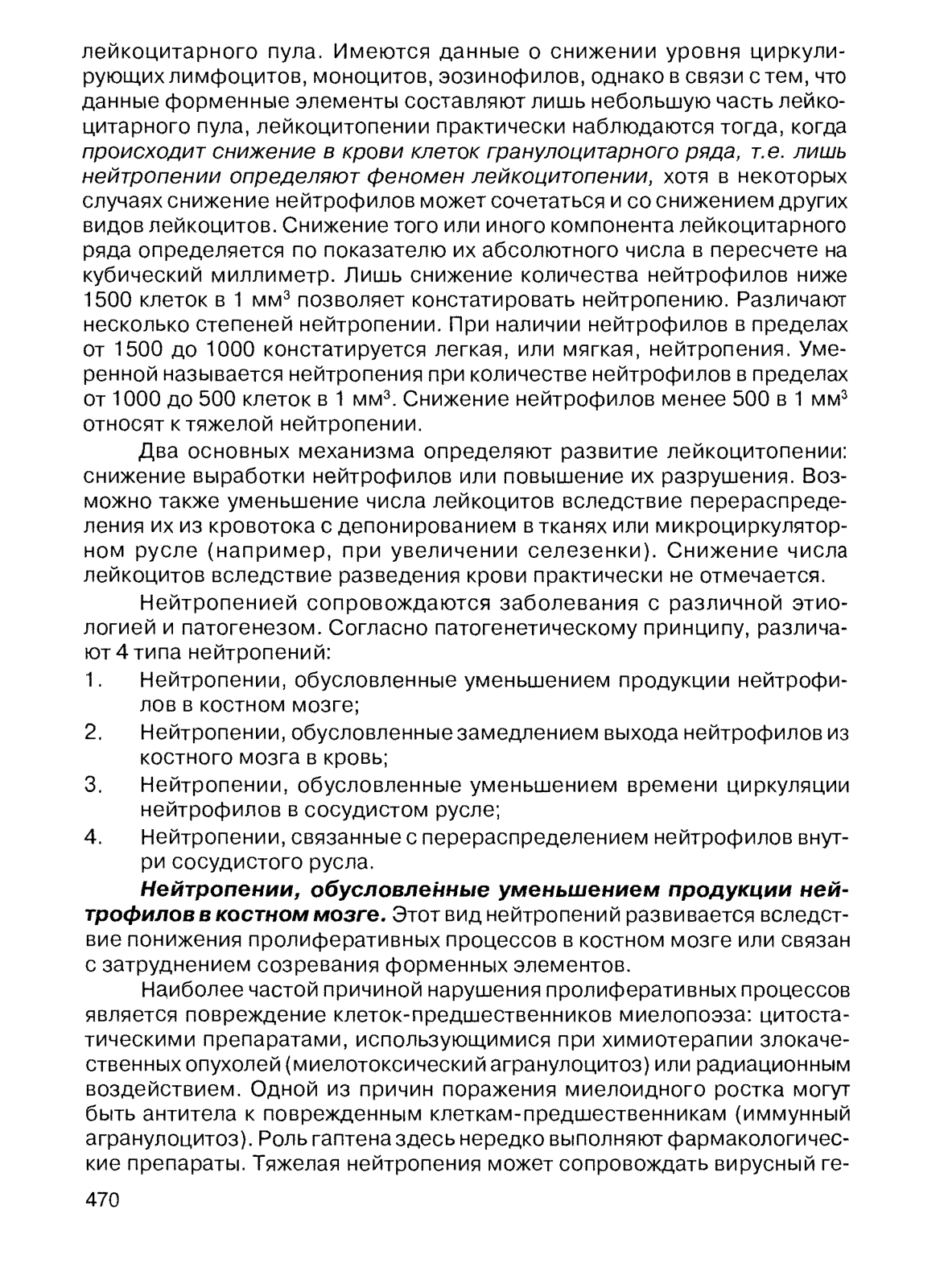 лейкоцитарного пула. Имеются данные о снижении уровня циркулирующих лимфоцитов, моноцитов, эозинофилов, однако в связи с тем, что данные форменные элементы составляют лишь небольшую часть лейкоцитарного пула, лейкоцитопении практически наблюдаются тогда, когда происходит снижение в крови клеток гранулоцитарного ряда, т.е. лишь нейтропении определяют феномен лейкоцитопении, хотя в некоторых случаях снижение нейтрофилов может сочетаться и со снижением других видов лейкоцитов. Снижение того или иного компонента лейкоцитарного ряда определяется по показателю их абсолютного числа в пересчете на кубический миллиметр. Лишь снижение количества нейтрофилов ниже 1500 клеток в 1 мм$^3$ позволяет констатировать нейтропению. Различают несколько степеней нейтропении. При наличии нейтрофилов в пределах от 1500 до 1000 констатируется легкая, или мягкая, нейтропения. Умеренной называется нейтропения при количестве нейтрофилов в пределах от 1000 до 500 клеток в 1 мм$^3$. Снижение нейтрофилов менее 500 в 1 мм$^3$ относят к тяжелой нейтропении.

Два основных механизма определяют развитие лейкоцитопении: снижение выработки нейтрофилов или повышение их разрушения. Возможно также уменьшение числа лейкоцитов вследствие перераспределения их из кровотока с депонированием в тканях или микроциркуляторном русле (например, при увеличении селезенки). Снижение числа лейкоцитов вследствие разведения крови практически не отмечается.

Нейтропенией сопровождаются заболевания с различной этиологией и патогенезом. Согласно патогенетическому принципу, различают 4 типа нейтропений:
1. Нейтропении, обусловленные уменьшением продукции нейтрофилов в костном мозге;
2. Нейтропении, обусловленные замедлением выхода нейтрофилов из костного мозга в кровь;
3. Нейтропении, обусловленные уменьшением времени циркуляции нейтрофилов в сосудистом русле;
4. Нейтропении, связанные с перераспределением нейтрофилов внутри сосудистого русла.

Нейтропении, обусловленные уменьшением продукции нейтрофилов в костном мозге. Этот вид нейтропений развивается вследствие понижения пролиферативных процессов в костном мозге или связан с затруднением созревания форменных элементов.

Наиболее частой причиной нарушения пролиферативных процессов является повреждение клеток-предшественников миелопоэза: цитостатическими препаратами, использующимися при химиотерапии злокачественных опухолей (миелотоксический агранулоцитоз) или радиационным воздействием. Одной из причин поражения миелоидного ростка могут быть антитела к поврежденным клеткам-предшественникам (иммунный агранулоцитоз). Роль гаптена здесь нередко выполняют фармакологические препараты. Тяжелая нейтропения может сопровождать вирусный ге-

470